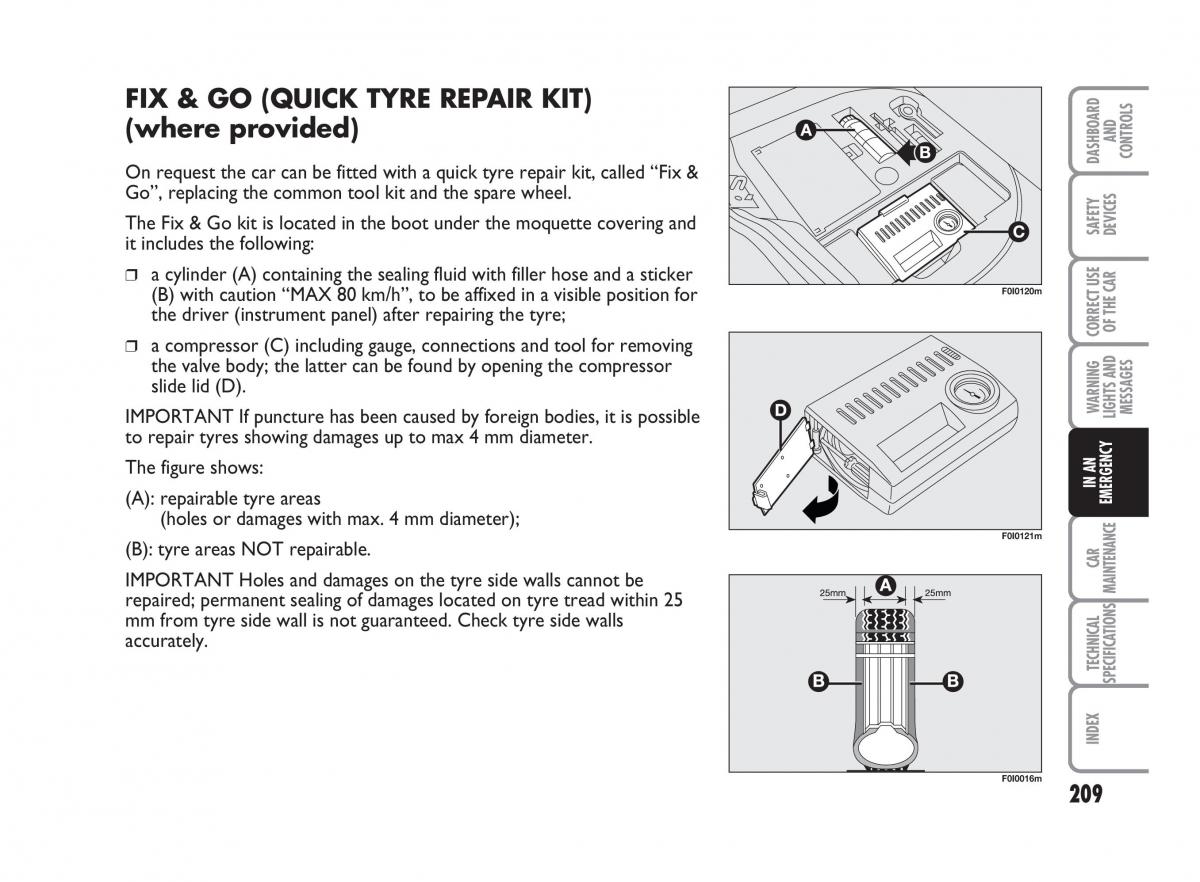 FIX & GO (QUICK TYRE REPAIR KIT) (where provided)

On request the car can be fitted with a quick tyre repair kit, called “Fix & Go”, replacing the common tool kit and the spare wheel.

The Fix & Go kit is located in the boot under the moquette covering and it includes the following:

❒ a cylinder (A) containing the sealing fluid with filler hose and a sticker (B) with caution “MAX 80 km/h”, to be affixed in a visible position for the driver (instrument panel) after repairing the tyre;

❒ a compressor (C) including gauge, connections and tool for removing the valve body; the latter can be found by opening the compressor slide lid (D).

IMPORTANT If puncture has been caused by foreign bodies, it is possible to repair tyres showing damages up to max 4 mm diameter.

The figure shows:

(A): repairable tyre areas
(holes or damages with max. 4 mm diameter);

(B): tyre areas NOT repairable.

IMPORTANT Holes and damages on the tyre side walls cannot be repaired; permanent sealing of damages located on tyre tread within 25 mm from tyre side wall is not guaranteed. Check tyre side walls accurately.

A
B
C
F0I0120m

D
F0I0121m

25mm
A
25mm
B
B
F0I0016m

DASHBOARD AND CONTROLS
SAFETY DEVICES
CORRECT USE OF THE CAR
WARNING LIGHTS AND MESSAGES
IN AN EMERGENCY
CAR MAINTENANCE
TECHNICAL SPECIFICATIONS
INDEX

209